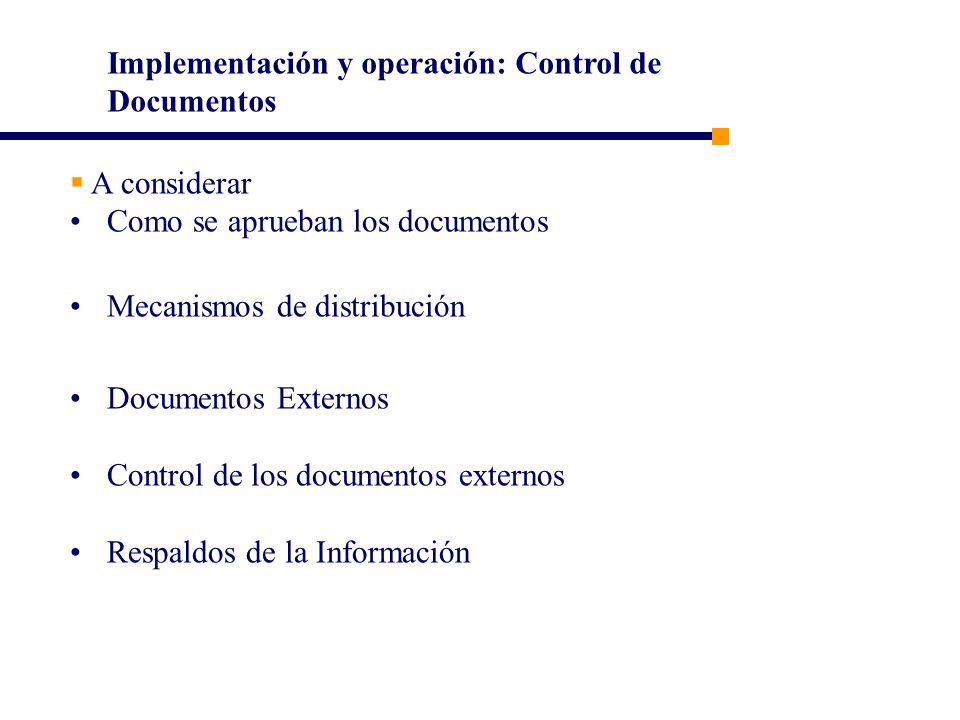 Implementación y operación: Control de Documentos

▪ A considerar
• Como se aprueban los documentos

• Mecanismos de distribución

• Documentos Externos

• Control de los documentos externos

• Respaldos de la Información